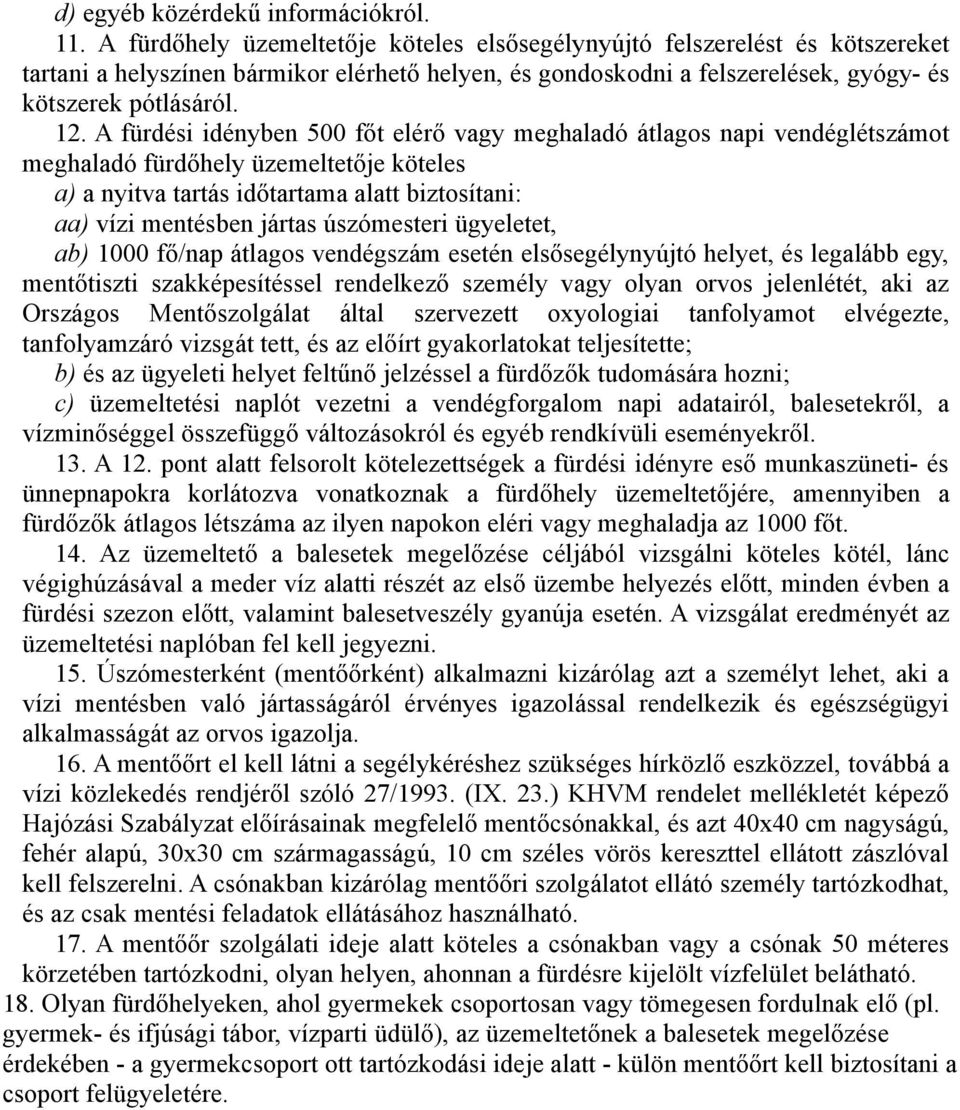 d) egyéb közérdekű információkról.

11. A fürdőhely üzemeltetője köteles elsősegélynyújtó felszerelést és kötszereket tartani a helyszínen bármikor elérhető helyen, és gondoskodni a felszerelések, gyógy- és kötszerek pótlásáról.

12. A fürdési idényben 500 főt elérő vagy meghaladó átlagos napi vendéglétszámot meghaladó fürdőhely üzemeltetője köteles

a) a nyitva tartás időtartama alatt biztosítani:

aa) vízi mentésben jártas úszómesteri ügyeletet,

ab) 1000 fő/nap átlagos vendégszám esetén elsősegélynyújtó helyet, és legalább egy, mentőtiszti szakképesítéssel rendelkező személy vagy olyan orvos jelenlétét, aki az Országos Mentőszolgálat által szervezett oxyologiai tanfolyamot elvégezte, tanfolyamzáró vizsgát tett, és az előírt gyakorlatokat teljesítette;

b) és az ügyeleti helyet feltűnő jelzéssel a fürdőzők tudomására hozni;

c) üzemeltetési naplót vezetni a vendégforgalom napi adatairól, balesetekről, a vízminőséggel összefüggő változásokról és egyéb rendkívüli eseményekről.

13. A 12. pont alatt felsorolt kötelezettségek a fürdési idényre eső munkaszüneti- és ünnepnapokra korlátozva vonatkoznak a fürdőhely üzemeltetőjére, amennyiben a fürdőzők átlagos létszáma az ilyen napokon eléri vagy meghaladja az 1000 főt.

14. Az üzemeltető a balesetek megelőzése céljából vizsgálni köteles kötél, lánc végighúzásával a meder víz alatti részét az első üzembe helyezés előtt, minden évben a fürdési szezon előtt, valamint balesetveszély gyanúja esetén. A vizsgálat eredményét az üzemeltetési naplóban fel kell jegyezni.

15. Úszómesterként (mentőőrként) alkalmazni kizárólag azt a személyt lehet, aki a vízi mentésben való jártasságáról érvényes igazolással rendelkezik és egészségügyi alkalmasságát az orvos igazolja.

16. A mentőőrt el kell látni a segélykéréshez szükséges hírközlő eszközzel, továbbá a vízi közlekedés rendjéről szóló 27/1993. (IX. 23.) KHVM rendelet mellékletét képező Hajózási Szabályzat előírásainak megfelelő mentőcsónakkal, és azt 40x40 cm nagyságú, fehér alapú, 30x30 cm szármagasságú, 10 cm széles vörös kereszttel ellátott zászlóval kell felszerelni. A csónakban kizárólag mentőőri szolgálatot ellátó személy tartózkodhat, és az csak mentési feladatok ellátásához használható.

17. A mentőőr szolgálati ideje alatt köteles a csónakban vagy a csónak 50 méteres körzetében tartózkodni, olyan helyen, ahonnan a fürdésre kijelölt vízfelület belátható.

18. Olyan fürdőhelyeken, ahol gyermekek csoportosan vagy tömegesen fordulnak elő (pl. gyermek- és ifjúsági tábor, vízparti üdülő), az üzemeltetőnek a balesetek megelőzése érdekében - a gyermekcsoport ott tartózkodási ideje alatt - külön mentőőrt kell biztosítani a csoport felügyeletére.